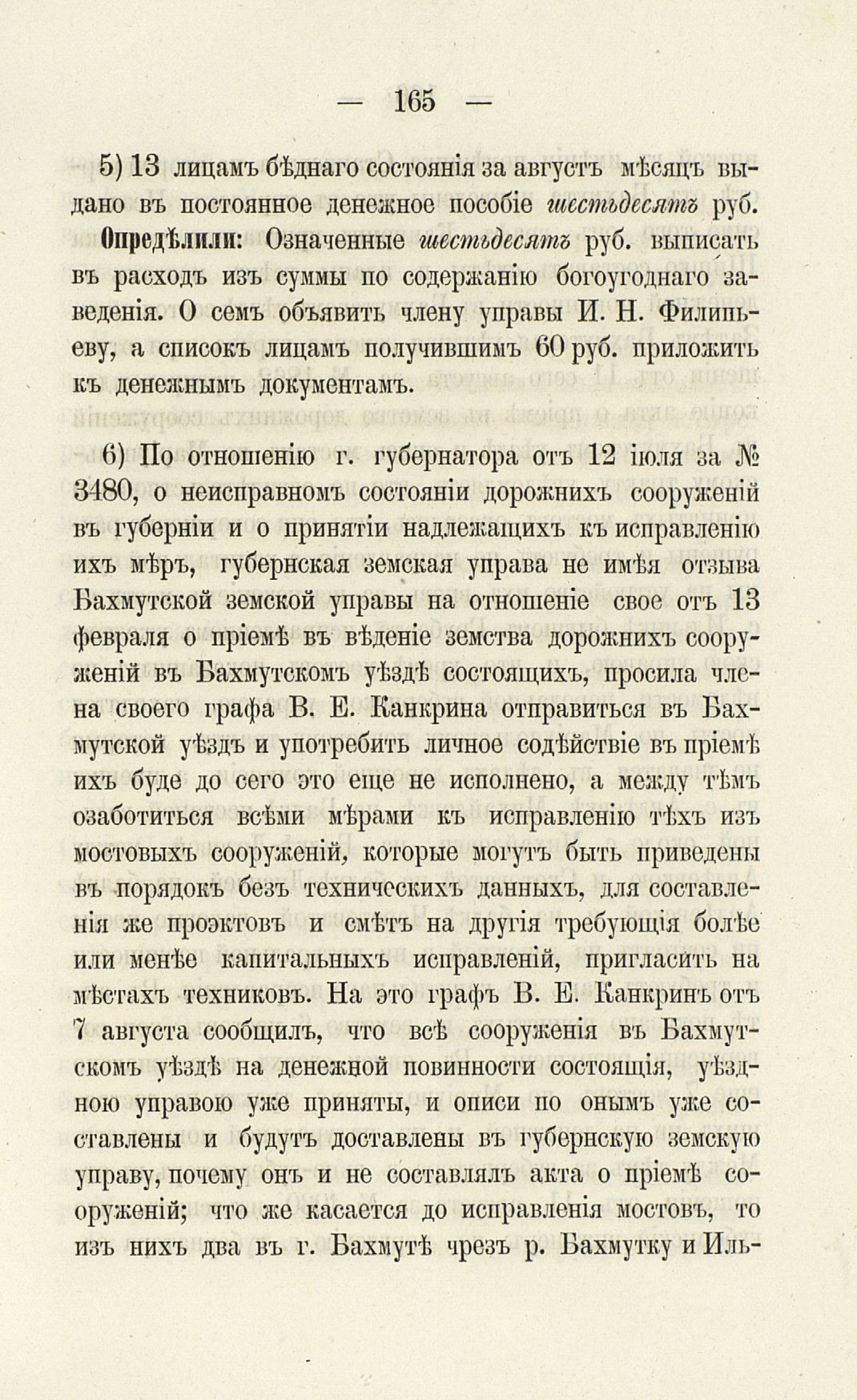 — 165 —

5) 13 лицамъ бѣднаго состоянія за августъ мѣсяцъ выдано въ постоянное денежное пособіе шестьдесятъ руб.

Опредѣлили: Означенные шестьдесятъ руб. выписать въ расходъ изъ суммы по содержанію богоугоднаго заведенія. О семъ объявить члену управы И. Н. Филипьеву, а списокъ лицамъ получившимъ 60 руб. приложить къ денежнымъ документамъ.

6) По отношенію г. губернатора отъ 12 іюля за № 3480, о неисправномъ состояніи дорожнихъ сооруженій въ губерніи и о принятіи надлежащихъ къ исправленію ихъ мѣръ, губернская земская управа не имѣя отзыва Бахмутской земской управы на отношеніе свое отъ 13 февраля о пріемѣ въ вѣденіе земства дорожнихъ сооруженій въ Бахмутскомъ уѣздѣ состоящихъ, просила члена своего графа В. Е. Канкрина отправиться въ Бахмутской уѣздъ и употребить личное содѣйствіе въ пріемѣ ихъ буде до сего это еще не исполнено, а между тѣмъ озаботиться всѣми мѣрами къ исправленію тѣхъ изъ мостовыхъ сооруженій, которые могутъ быть приведены въ порядокъ безъ техническихъ данныхъ, для составленія же проэктовъ и смѣтъ на другія требующія болѣе или менѣе капитальныхъ исправленій, пригласить на мѣстахъ техниковъ. На это графъ В. Е. Канкринъ отъ 7 августа сообщилъ, что всѣ сооруженія въ Бахмутскомъ уѣздѣ на денежной повинности состоящія, уѣздною управою уже приняты, и описи по онымъ уже составлены и будутъ доставлены въ губернскую земскую управу, почему онъ и не составлялъ акта о пріемѣ сооруженій; что же касается до исправленія мостовъ, то изъ нихъ два въ г. Бахмутѣ чрезъ р. Бахмутку и Иль-